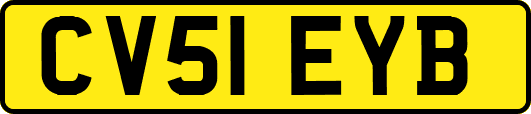 CV51 EYB